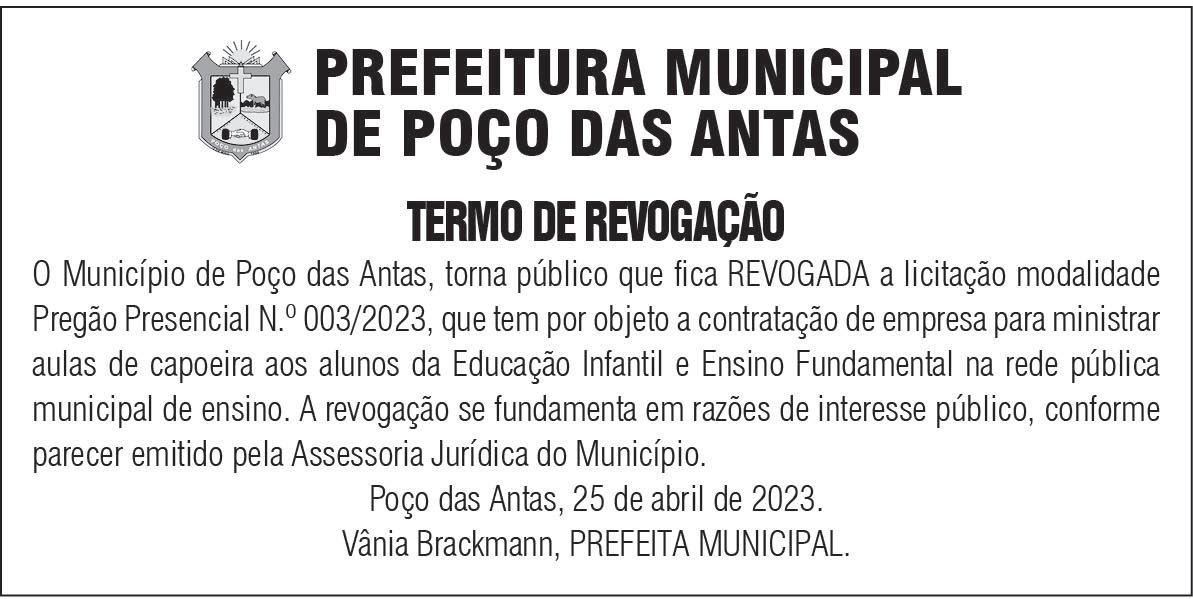 PREFEITURA MUNICIPAL
DE POÇO DAS ANTAS

TERMO DE REVOGAÇÃO

O Município de Poço das Antas, torna público que fica REVOGADA a licitação modalidade Pregão Presencial N.º 003/2023, que tem por objeto a contratação de empresa para ministrar aulas de capoeira aos alunos da Educação Infantil e Ensino Fundamental na rede pública municipal de ensino. A revogação se fundamenta em razões de interesse público, conforme parecer emitido pela Assessoria Jurídica do Município.

Poço das Antas, 25 de abril de 2023.
Vânia Brackmann, PREFEITA MUNICIPAL.